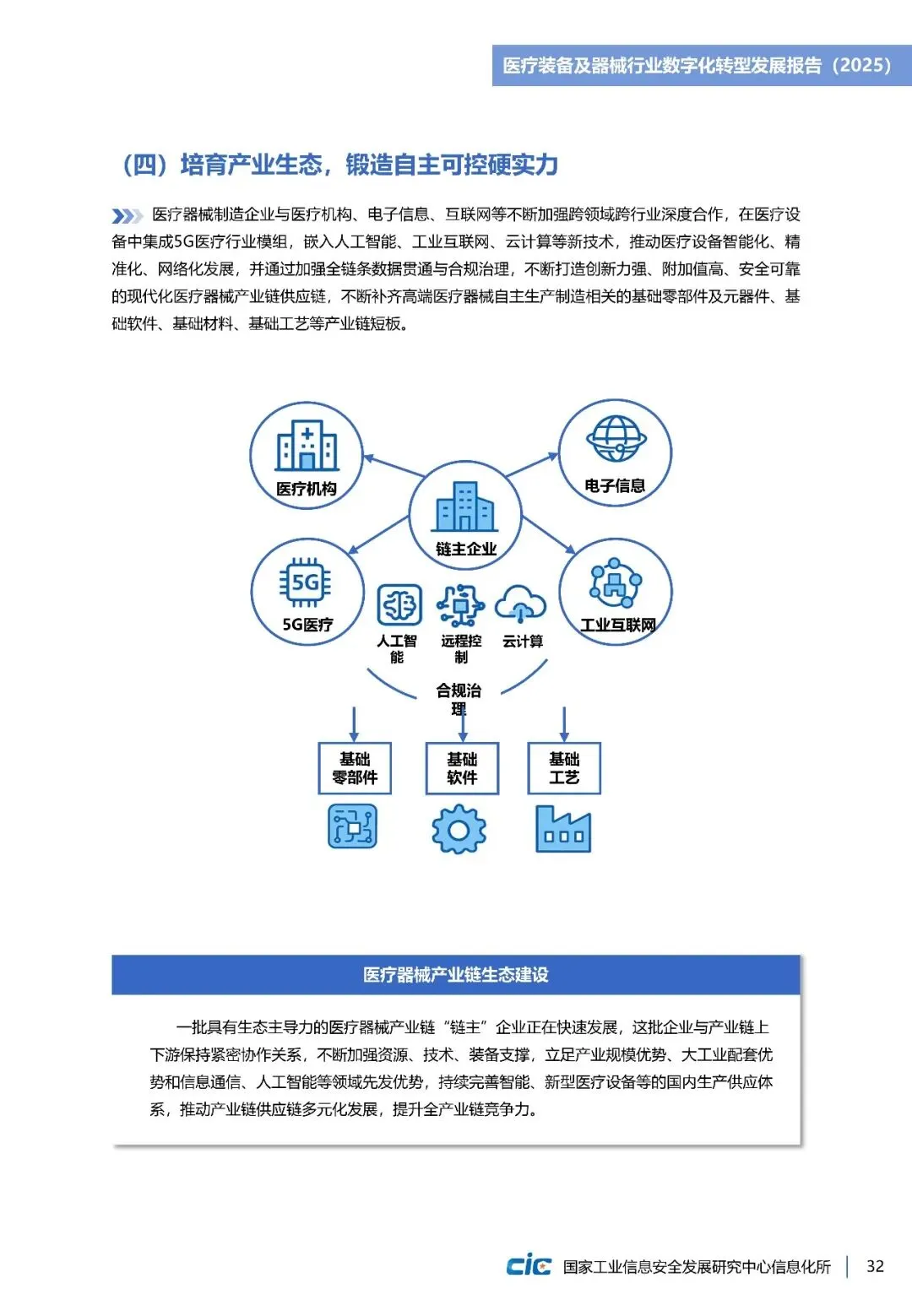 医疗装备及器械行业数字化转型发展报告（2025）

（四）培育产业生态，锻造自主可控硬实力

医疗器械制造企业与医疗机构、电子信息、互联网等不断加强跨领域跨行业深度合作，在医疗设备中集成5G医疗行业模组，嵌入人工智能、工业互联网、云计算等新技术，推动医疗设备智能化、精准化、网络化发展，并通过加强全链条数据贯通与合规治理，不断打造创新力强、附加值高、安全可靠的现代化医疗器械产业链供应链，不断补齐高端医疗器械自主生产制造相关的基础零部件及元器件、基础软件、基础材料、基础工艺等产业链短板。

医疗机构

电子信息

链主企业

5G

5G医疗

工业互联网

人工智能

远程控制

云计算

合规治理

基础零部件

基础软件

基础工艺

医疗器械产业链生态建设

一批具有生态主导力的医疗器械产业链“链主”企业正在快速发展，这批企业与产业链上下游保持紧密协作关系，不断加强资源、技术、装备支撑，立足产业规模优势、大工业配套优势和信息通信、人工智能等领域先发优势，持续完善智能、新型医疗设备等的国内生产供应体系，推动产业链供应链多元化发展，提升全产业链竞争力。

cic 国家工业信息安全发展研究中心信息化所 | 32